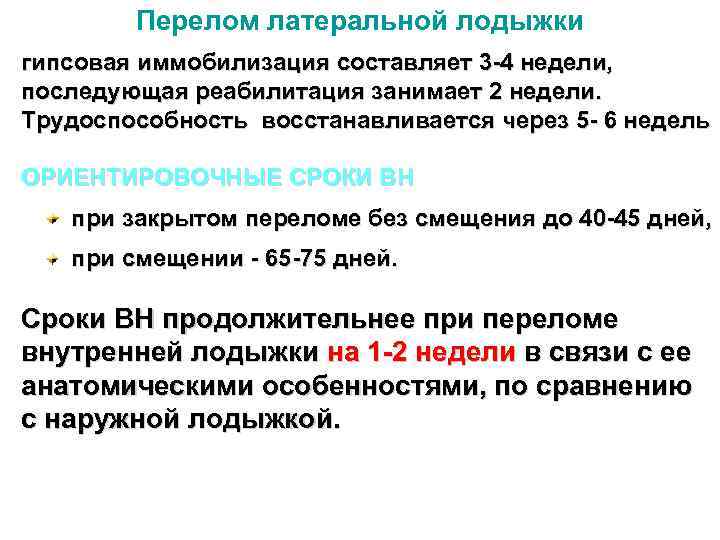 Перелом латеральной лодыжки

гипсовая иммобилизация составляет 3-4 недели, последующая реабилитация занимает 2 недели. Трудоспособность восстанавливается через 5- 6 недель

ОРИЕНТИРОВОЧНЫЕ СРОКИ ВН

при закрытом переломе без смещения до 40-45 дней,

при смещении - 65-75 дней.

Сроки ВН продолжительнее при переломе внутренней лодыжки на 1-2 недели в связи с ее анатомическими особенностями, по сравнению с наружной лодыжкой.